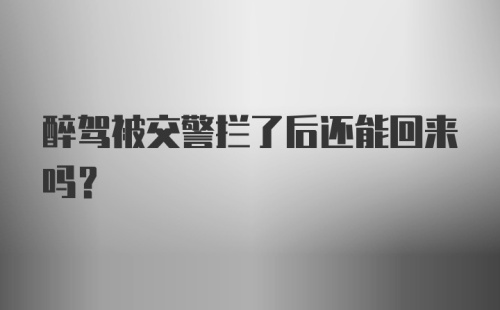 醉驾被交警拦了后还能回来吗？